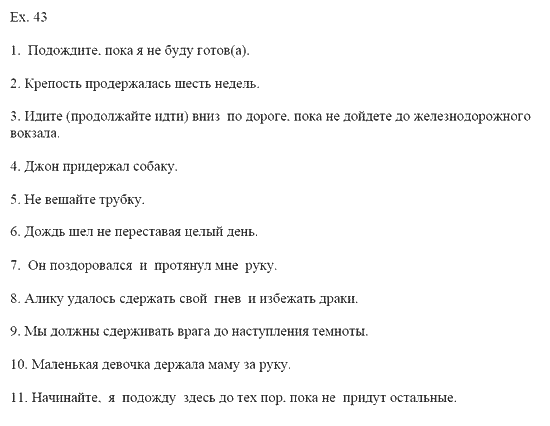 Ex. 43

1. Подождите, пока я не буду готов(а).

2. Крепость продержалась шесть недель.

3. Идите (продолжайте идти) вниз по дороге, пока не дойдете до железнодорожного вокзала.

4. Джон придержал собаку.

5. Не вешайте трубку.

6. Дождь шел не переставая целый день.

7. Он поздоровался и протянул мне руку.

8. Алику удалось сдержать свой гнев и избежать драки.

9. Мы должны сдерживать врага до наступления темноты.

10. Маленькая девочка держала маму за руку.

11. Начинайте, я подожду здесь до тех пор, пока не придут остальные.